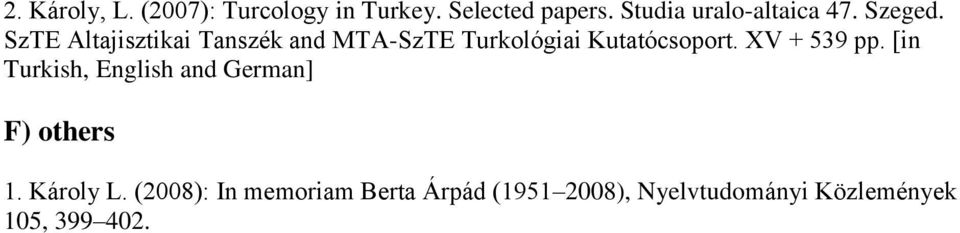 2. Károly, L. (2007): Turcology in Turkey. Selected papers. Studia uralo-altaica 47. Szeged. SzTE Altajisztikai Tanszék and MTA-SzTE Turkológiai Kutatócsoport. XV + 539 pp. [in Turkish, English and German]

F) others

1. Károly L. (2008): In memoriam Berta Árpád (1951–2008), Nyelvtudományi Közlemények 105, 399–402.